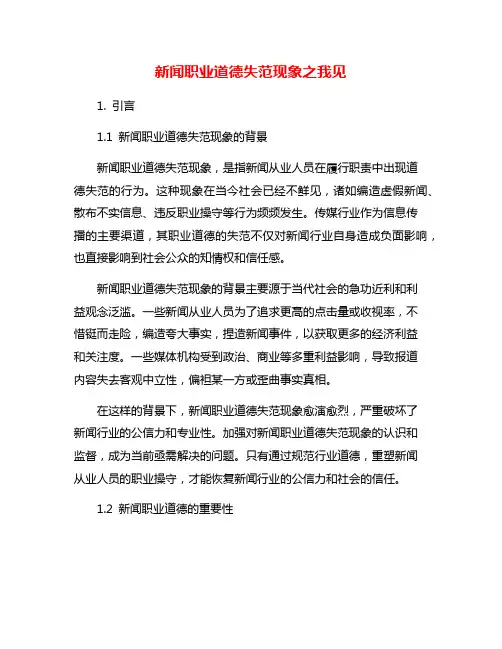 新闻职业道德失范现象之我见

1. 引言

1.1 新闻职业道德失范现象的背景

新闻职业道德失范现象，是指新闻从业人员在履行职责中出现道德失范的行为。这种现象在当今社会已经不鲜见，诸如编造虚假新闻、散布不实信息、违反职业操守等行为频频发生。传媒行业作为信息传播的主要渠道，其职业道德的失范不仅对新闻行业自身造成负面影响，也直接影响到社会公众的知情权和信任感。

新闻职业道德失范现象的背景主要源于当代社会的急功近利和利益观念泛滥。一些新闻从业人员为了追求更高的点击量或收视率，不惜铤而走险，编造夸大事实，捏造新闻事件，以获取更多的经济利益和关注度。一些媒体机构受到政治、商业等多重利益影响，导致报道内容失去客观中立性，偏袒某一方或歪曲事实真相。

在这样的背景下，新闻职业道德失范现象愈演愈烈，严重破坏了新闻行业的公信力和专业性。加强对新闻职业道德失范现象的认识和监督，成为当前亟需解决的问题。只有通过规范行业道德，重塑新闻从业人员的职业操守，才能恢复新闻行业的公信力和社会的信任。

1.2 新闻职业道德的重要性